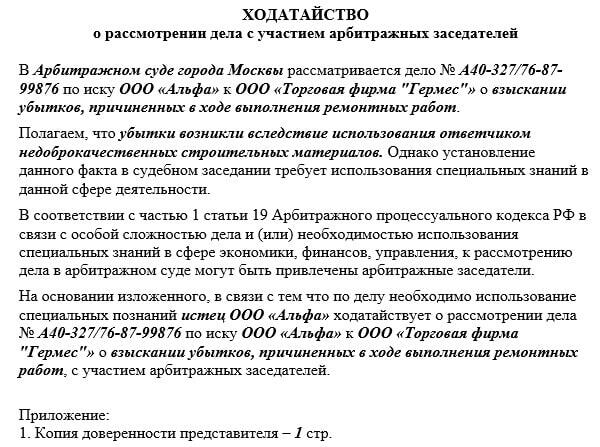 ХОДАТАЙСТВО
о рассмотрении дела с участием арбитражных заседателей

В Арбитражном суде города Москвы рассматривается дело № А40-327/76-87-99876 по иску ООО «Альфа» к ООО «Торговая фирма "Гермес"» о взыскании убытков, причиненных в ходе выполнения ремонтных работ.

Полагаем, что убытки возникли вследствие использования ответчиком недоброкачественных строительных материалов. Однако установление данного факта в судебном заседании требует использования специальных знаний в данной сфере деятельности.

В соответствии с частью 1 статьи 19 Арбитражного процессуального кодекса РФ в связи с особой сложностью дела и (или) необходимостью использования специальных знаний в сфере экономики, финансов, управления, к рассмотрению дела в арбитражном суде могут быть привлечены арбитражные заседатели.

На основании изложенного, в связи с тем что по делу необходимо использование специальных познаний истец ООО «Альфа» ходатайствует о рассмотрении дела № А40-327/76-87-99876 по иску ООО «Альфа» к ООО «Торговая фирма "Гермес"» о взыскании убытков, причиненных в ходе выполнения ремонтных работ, с участием арбитражных заседателей.

Приложение:
1. Копия доверенности представителя – 1 стр.